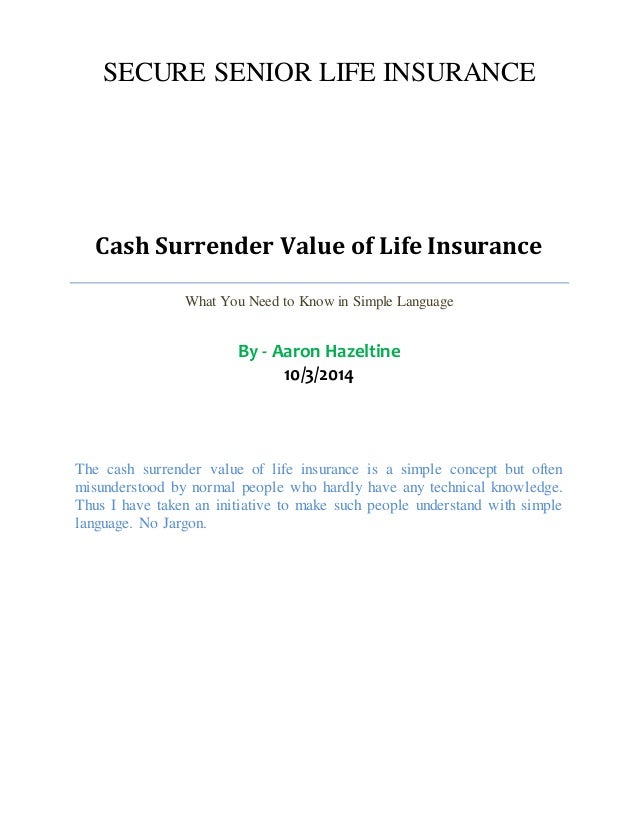 SECURE SENIOR LIFE INSURANCE

Cash Surrender Value of Life Insurance

What You Need to Know in Simple Language

By - Aaron Hazeltine
10/3/2014

The cash surrender value of life insurance is a simple concept but often misunderstood by normal people who hardly have any technical knowledge. Thus I have taken an initiative to make such people understand with simple language. No Jargon.